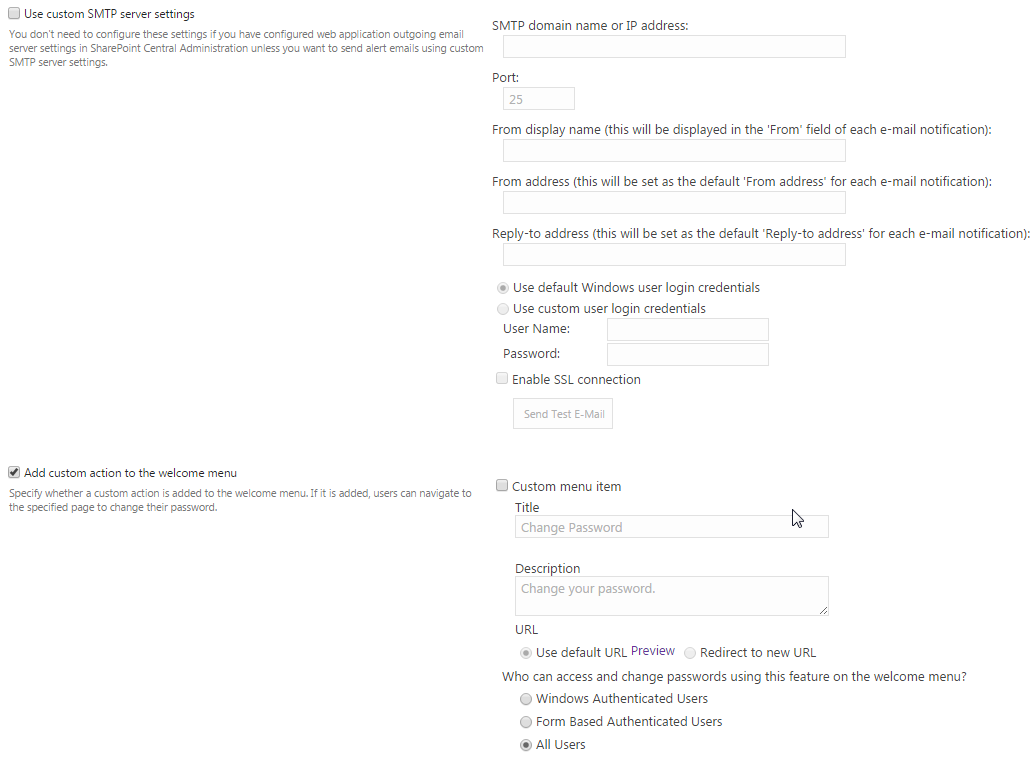 Use custom SMTP server settings

You don't need to configure these settings if you have configured web application outgoing email server settings in SharePoint Central Administration unless you want to send alert emails using custom SMTP server settings.

SMTP domain name or IP address:

Port:

25

From display name (this will be displayed in the 'From' field of each e-mail notification):

From address (this will be set as the default 'From address' for each e-mail notification):

Reply-to address (this will be set as the default 'Reply-to address' for each e-mail notification):

Use default Windows user login credentials

Use custom user login credentials

User Name:

Password:

Enable SSL connection

Send Test E-Mail

Add custom action to the welcome menu

Specify whether a custom action is added to the welcome menu. If it is added, users can navigate to the specified page to change their password.

Custom menu item

Title

Change Password

Description

Change your password.

URL

Use default URL Preview Redirect to new URL

Who can access and change passwords using this feature on the welcome menu?

Windows Authenticated Users

Form Based Authenticated Users

All Users